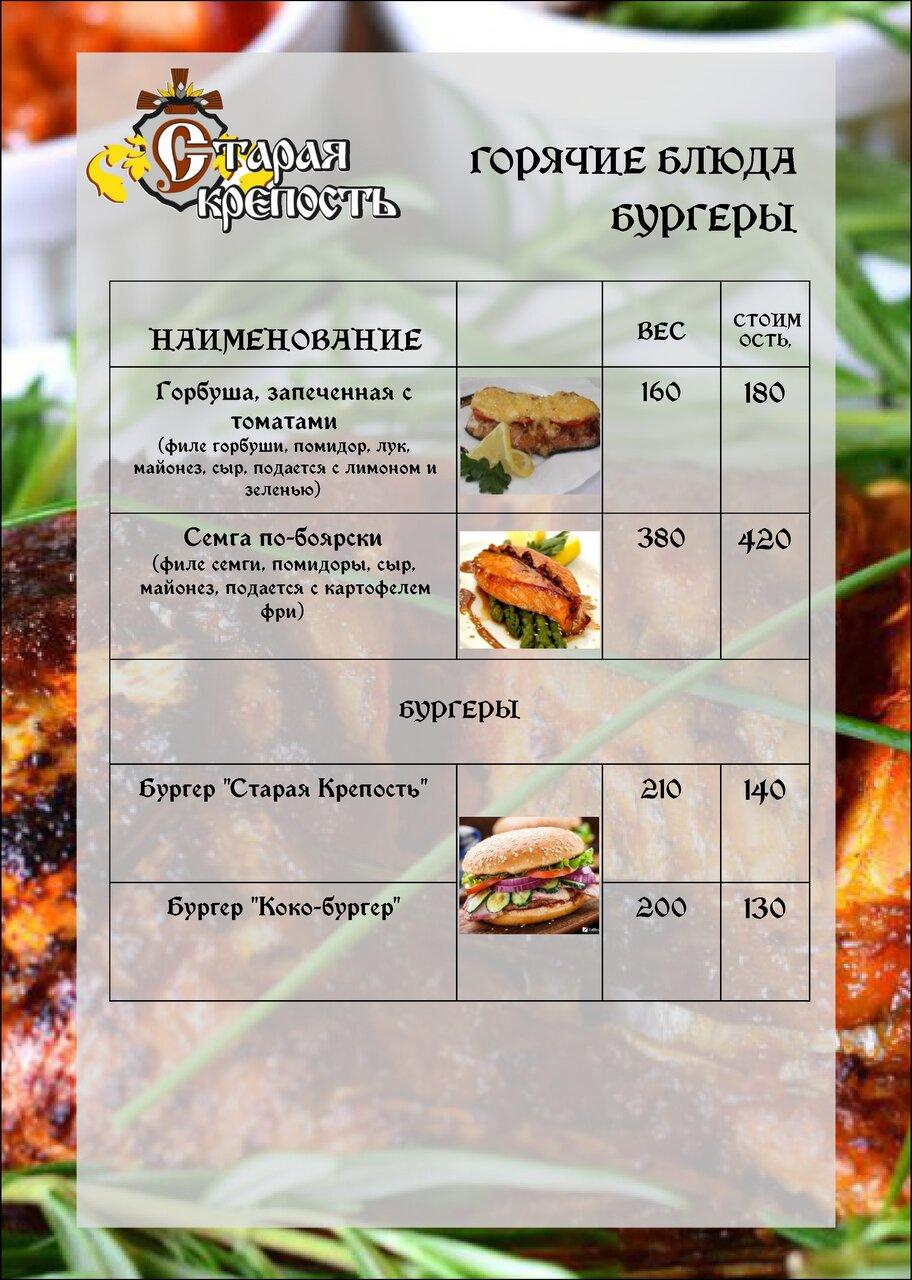 Старая крепость

ГОРЯЧИЕ БЛЮДА
БУРГЕРЫ

| НАИМЕНОВАНИЕ | | ВЕС | СТОИМОСТЬ, |
|---|---|---|---|
| Горбуша, запеченная с томатами (филе горбуши, помидор, лук, майонез, сыр, подается с лимоном и зеленью) | | 160 | 180 |
| Семга по-боярски (филе семги, помидоры, сыр, майонез, подается с картофелем фри) | | 380 | 420 |
| БУРГЕРЫ | | | |
| Бургер "Старая Крепость" | | 210 | 140 |
| Бургер "Коко-бургер" | | 200 | 130 |